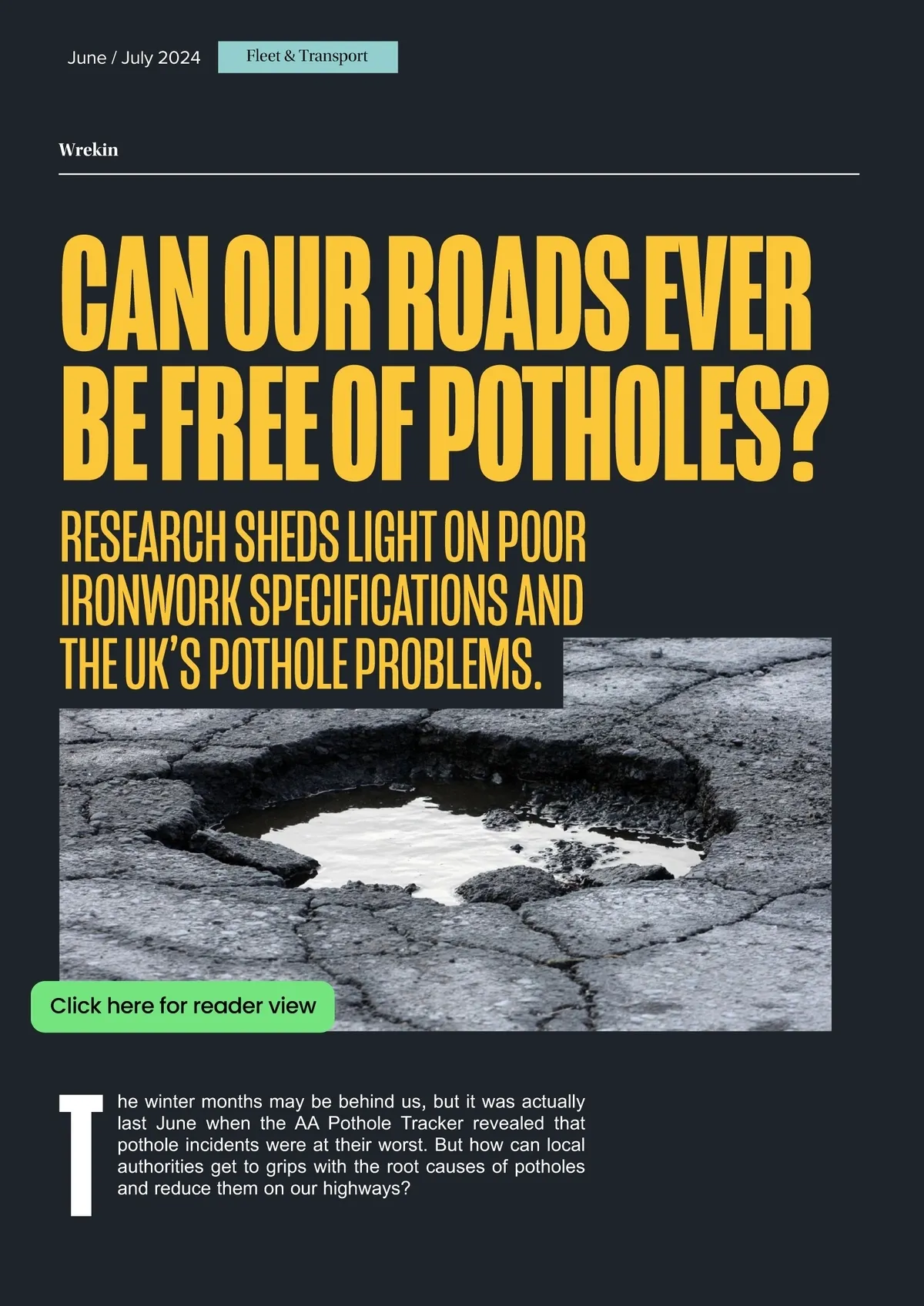 June / July 2024

Fleet & Transport

Wrekin

CAN OUR ROADS EVER BE FREE OF POTHOLES?

RESEARCH SHEDS LIGHT ON POOR IRONWORK SPECIFICATIONS AND THE UK'S POTHOLE PROBLEMS.

Click here for reader view

The winter months may be behind us, but it was actually last June when the AA Pothole Tracker revealed that pothole incidents were at their worst. But how can local authorities get to grips with the root causes of potholes and reduce them on our highways?